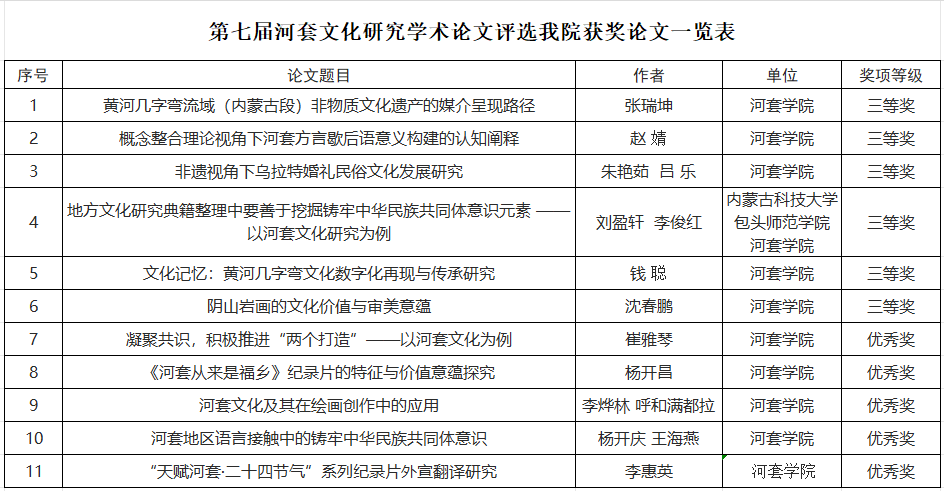 第七届河套文化研究学术论文评选我院获奖论文一览表

| 序号 | 论文题目 | 作者 | 单位 | 奖项等级 |
|---|---|---|---|---|
| 1 | 黄河几字弯流域（内蒙古段）非物质文化遗产的媒介呈现路径 | 张瑞坤 | 河套学院 | 三等奖 |
| 2 | 概念整合理论视角下河套方言歇后语意义构建的认知阐释 | 赵 婧 | 河套学院 | 三等奖 |
| 3 | 非遗视角下乌拉特婚礼民俗文化发展研究 | 朱艳茹 吕 乐 | 河套学院 | 三等奖 |
| 4 | 地方文化研究典籍整理中要善于挖掘铸牢中华民族共同体意识元素 ——以河套文化研究为例 | 刘盈轩 李俊红 | 内蒙古科技大学 包头师范学院 河套学院 | 三等奖 |
| 5 | 文化记忆：黄河几字弯文化数字化再现与传承研究 | 钱 聪 | 河套学院 | 三等奖 |
| 6 | 阴山岩画的文化价值与审美意蕴 | 沈春鹏 | 河套学院 | 三等奖 |
| 7 | 凝聚共识，积极推进“两个打造”——以河套文化为例 | 崔雅琴 | 河套学院 | 优秀奖 |
| 8 | 《河套从来是福乡》纪录片的特征与价值意蕴探究 | 杨开昌 | 河套学院 | 优秀奖 |
| 9 | 河套文化及其在绘画创作中的应用 | 李烨林 呼和满都拉 | 河套学院 | 优秀奖 |
| 10 | 河套地区语言接触中的铸牢中华民族共同体意识 | 杨开庆 王海燕 | 河套学院 | 优秀奖 |
| 11 | “天赋河套·二十四节气”系列纪录片外宣翻译研究 | 李惠英 | 河套学院 | 优秀奖 |